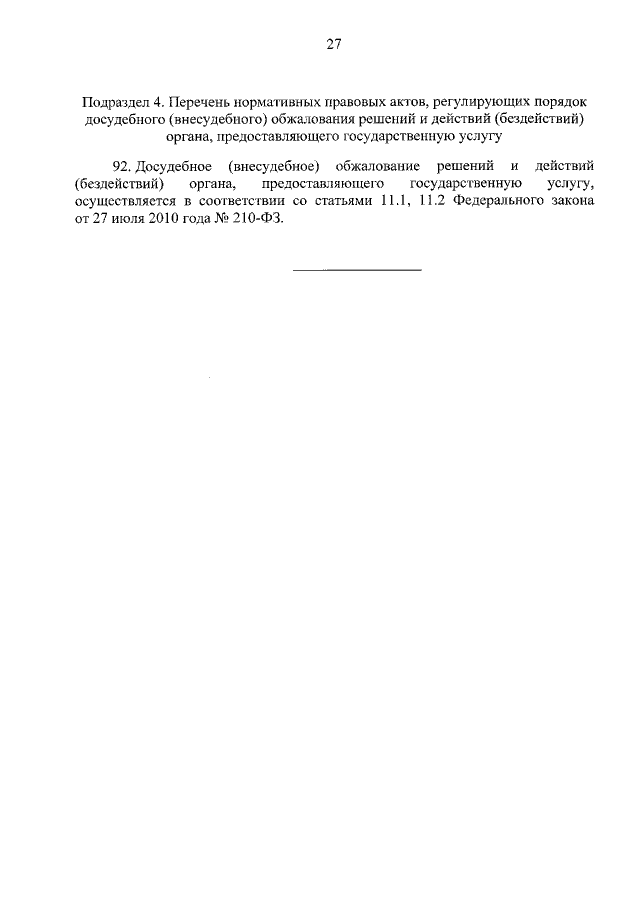 27

Подраздел 4. Перечень нормативных правовых актов, регулирующих порядок досудебного (внесудебного) обжалования решений и действий (бездействий) органа, предоставляющего государственную услугу

92. Досудебное (внесудебное) обжалование решений и действий (бездействий) органа, предоставляющего государственную услугу, осуществляется в соответствии со статьями 11.1, 11.2 Федерального закона от 27 июля 2010 года № 210-ФЗ.